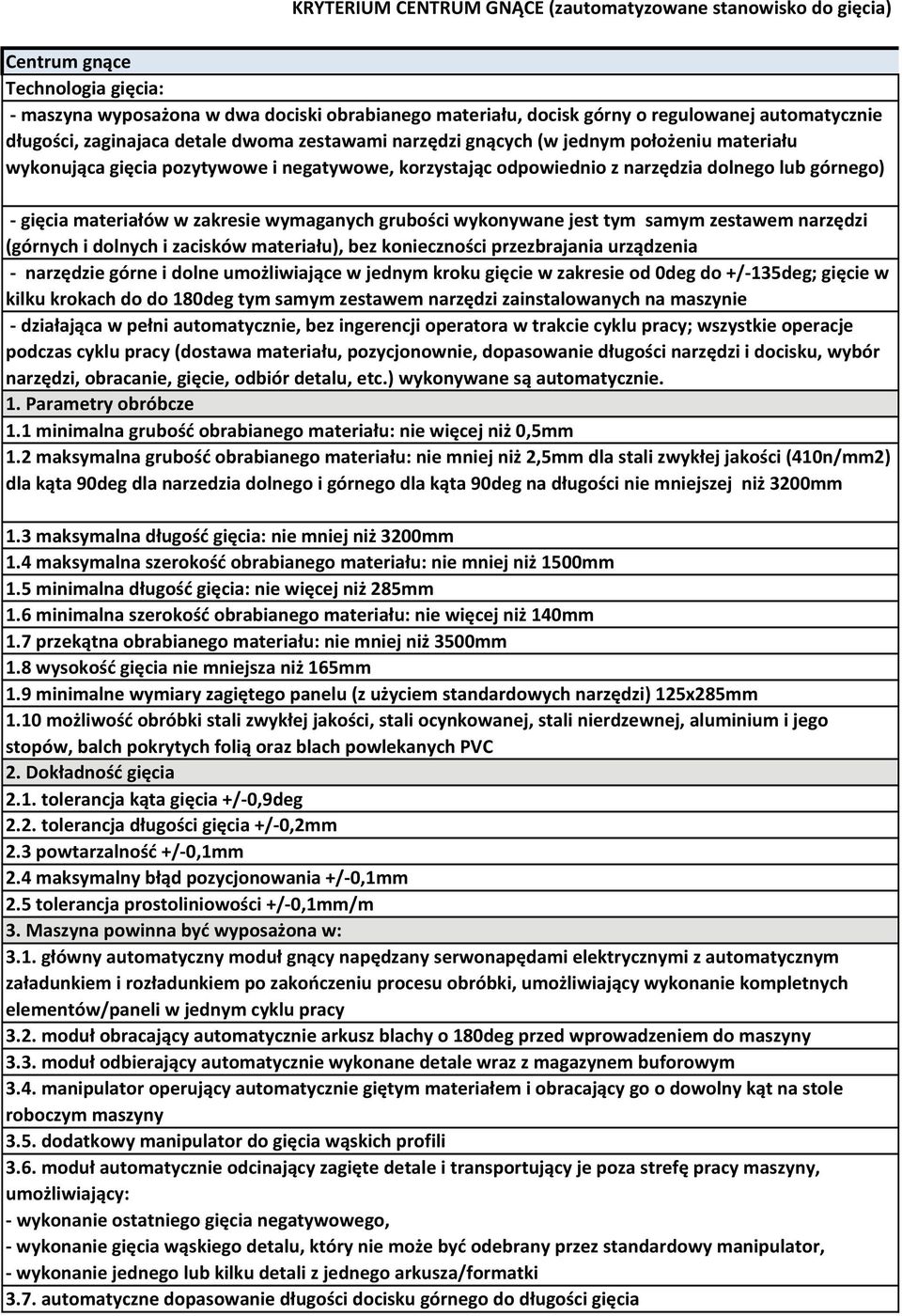 KRYTERIUM CENTRUM GNĄCE (zautomatyzowane stanowisko do gięcia)

Centrum gnące

Technologia gięcia:

- maszyna wyposażona w dwa dociski obrabianego materiału, docisk górny o regulowanej automatycznie długości, zaginajaca detale dwoma zestawami narzędzi gnących (w jednym położeniu materiału wykonująca gięcia pozytywowe i negatywowe, korzystając odpowiednio z narzędzia dolnego lub górnego)

- gięcia materiałów w zakresie wymaganych grubości wykonywane jest tym samym zestawem narzędzi (górnych i dolnych i zacisków materiału), bez konieczności przezbrajania urządzenia

- narzędzie górne i dolne umożliwiające w jednym kroku gięcie w zakresie od 0deg do +/-135deg; gięcie w kilku krokach do do 180deg tym samym zestawem narzędzi zainstalowanych na maszynie

- działająca w pełni automatycznie, bez ingerencji operatora w trakcie cyklu pracy; wszystkie operacje podczas cyklu pracy (dostawa materiału, pozycjonownie, dopasowanie długości narzędzi i docisku, wybór narzędzi, obracanie, gięcie, odbiór detalu, etc.) wykonywane są automatycznie.

1. Parametry obróbcze

1.1 minimalna grubość obrabianego materiału: nie więcej niż 0,5mm

1.2 maksymalna grubość obrabianego materiału: nie mniej niż 2,5mm dla stali zwykłej jakości (410n/mm2) dla kąta 90deg dla narzedzia dolnego i górnego dla kąta 90deg na długości nie mniejszej niż 3200mm

1.3 maksymalna długość gięcia: nie mniej niż 3200mm

1.4 maksymalna szerokość obrabianego materiału: nie mniej niż 1500mm

1.5 minimalna długość gięcia: nie więcej niż 285mm

1.6 minimalna szerokość obrabianego materiału: nie więcej niż 140mm

1.7 przekątna obrabianego materiału: nie mniej niż 3500mm

1.8 wysokość gięcia nie mniejsza niż 165mm

1.9 minimalne wymiary zagiętego panelu (z użyciem standardowych narzędzi) 125x285mm

1.10 możliwość obróbki stali zwykłej jakości, stali ocynkowanej, stali nierdzewnej, aluminium i jego stopów, balch pokrytych folią oraz blach powlekanych PVC

2. Dokładność gięcia

2.1. tolerancja kąta gięcia +/-0,9deg

2.2. tolerancja długości gięcia +/-0,2mm

2.3 powtarzalność +/-0,1mm

2.4 maksymalny błąd pozycjonowania +/-0,1mm

2.5 tolerancja prostoliniowości +/-0,1mm/m

3. Maszyna powinna być wyposażona w:

3.1. główny automatyczny moduł gnący napędzany serwonapędami elektrycznymi z automatycznym załadunkiem i rozładunkiem po zakończeniu procesu obróbki, umożliwiający wykonanie kompletnych elementów/paneli w jednym cyklu pracy

3.2. moduł obracający automatycznie arkusz blachy o 180deg przed wprowadzeniem do maszyny

3.3. moduł odbierający automatycznie wykonane detale wraz z magazynem buforowym

3.4. manipulator operujący automatycznie giętym materiałem i obracający go o dowolny kąt na stole roboczym maszyny

3.5. dodatkowy manipulator do gięcia wąskich profili

3.6. moduł automatycznie odcinający zagięte detale i transportujący je poza strefę pracy maszyny, umożliwiający:

- wykonanie ostatniego gięcia negatywowego,

- wykonanie gięcia wąskiego detalu, który nie może być odebrany przez standardowy manipulator,

- wykonanie jednego lub kilku detali z jednego arkusza/formatki

3.7. automatyczne dopasowanie długości docisku górnego do długości gięcia